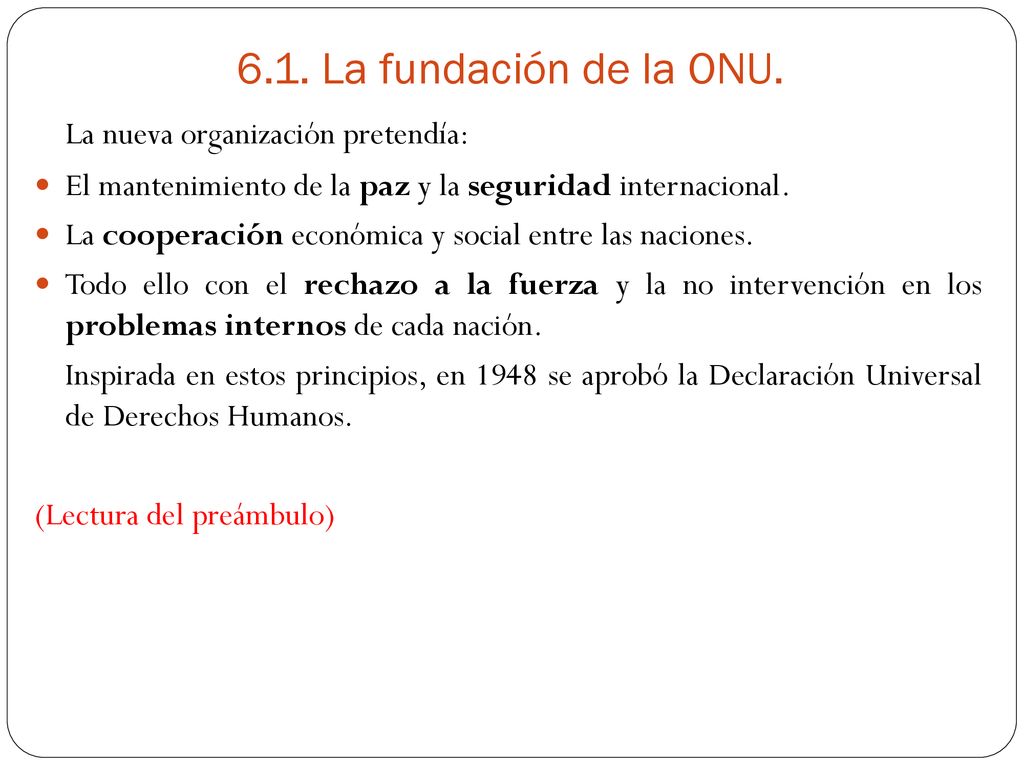 6.1. La fundación de la ONU.

La nueva organización pretendía:

- El mantenimiento de la paz y la seguridad internacional.
- La cooperación económica y social entre las naciones.
- Todo ello con el rechazo a la fuerza y la no intervención en los problemas internos de cada nación.

Inspirada en estos principios, en 1948 se aprobó la Declaración Universal de Derechos Humanos.

(Lectura del preámbulo)